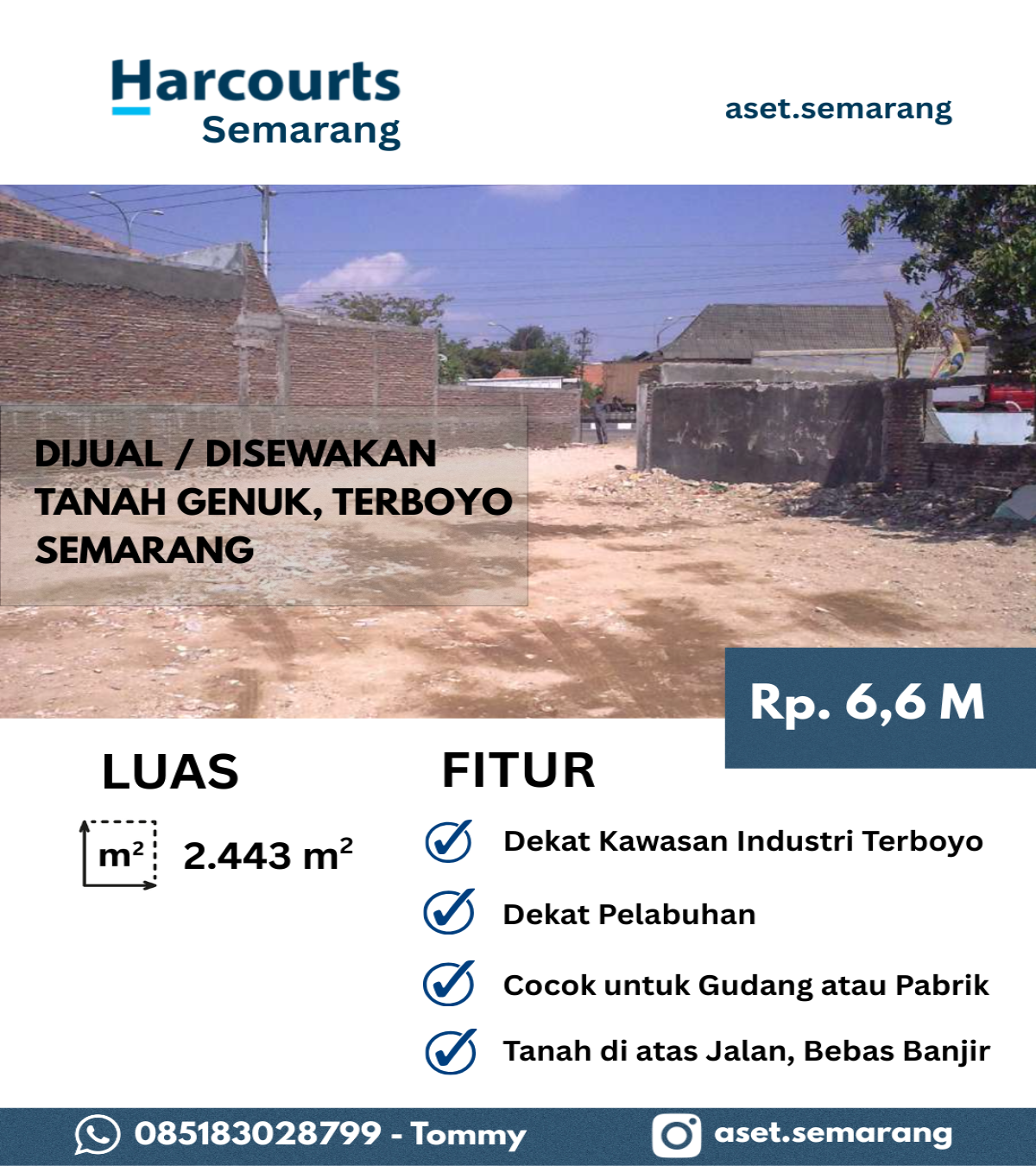 Harcourts
Semarang

aset.semarang

DIJUAL / DISEWAKAN
TANAH GENUK, TERBOYO
SEMARANG

Rp. 6,6 M

LUAS

$m^2$ 2.443 $m^2$

FITUR

Dekat Kawasan Industri Terboyo

Dekat Pelabuhan

Cocok untuk Gudang atau Pabrik

Tanah di atas Jalan, Bebas Banjir

085183028799 - Tommy

aset.semarang